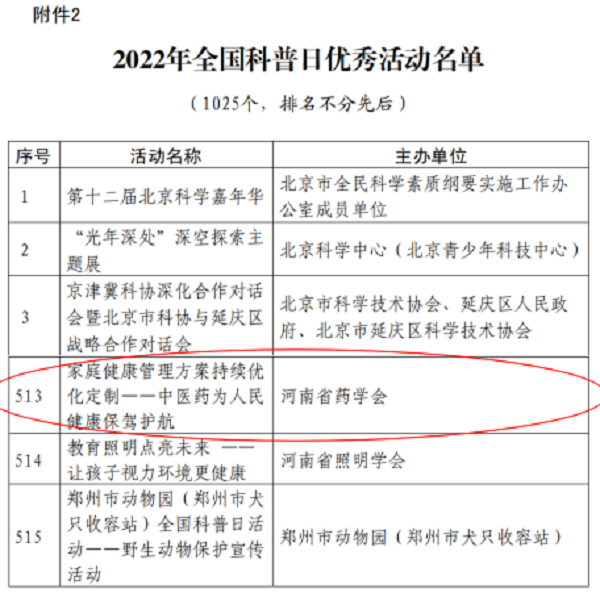 附件2

2022年全国科普日优秀活动名单

（1025个，排名不分先后）

| 序号 | 活动名称 | 主办单位 |
|---|---|---|
| 1 | 第十二届北京科学嘉年华 | 北京市全民科学素质纲要实施工作办公室成员单位 |
| 2 | “光年深处”深空探索主题展 | 北京科学中心（北京青少年科技中心） |
| 3 | 京津冀科协深化合作对话会暨北京市科协与延庆区战略合作对话会 | 北京市科学技术协会、延庆区人民政府、北京市延庆区科学技术协会 |
| 513 | 家庭健康管理方案持续优化定制——中医药为人民健康保驾护航 | 河南省药学会 |
| 514 | 教育照明点亮未来 ——让孩子视力环境更健康 | 河南省照明学会 |
| 515 | 郑州市动物园（郑州市犬只收容站）全国科普日活动——野生动物保护宣传活动 | 郑州市动物园（郑州市犬只收容站） |